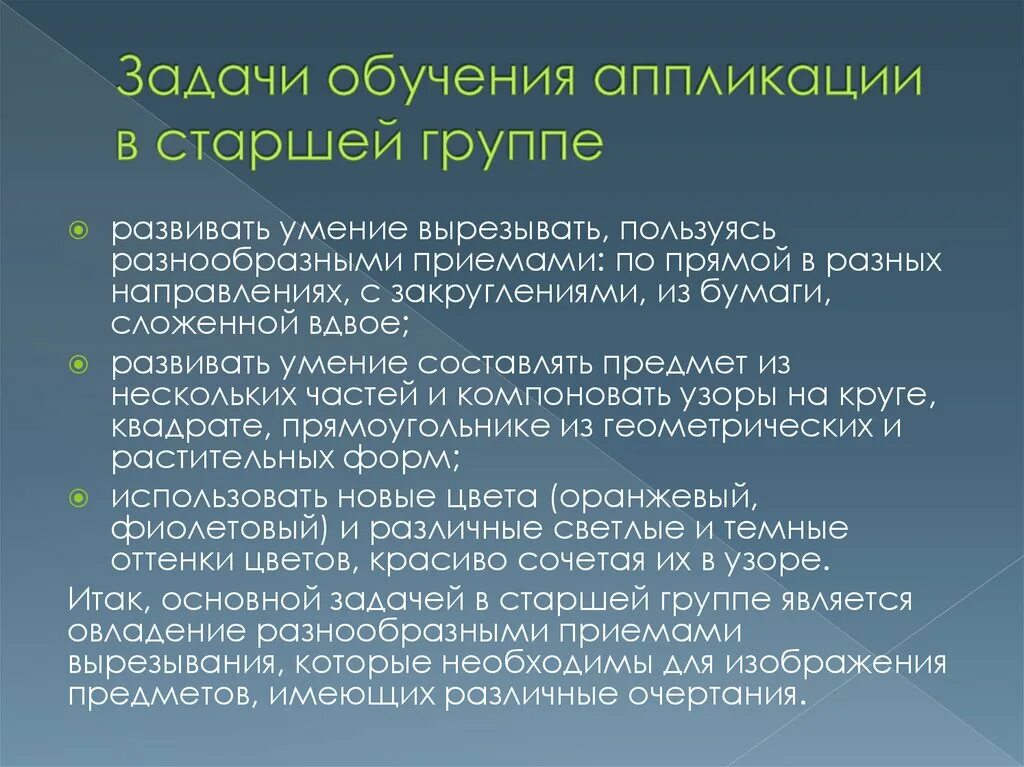 Задачи обучения аппликации в старшей группе

развивать умение вырезывать, пользуясь разнообразными приемами: по прямой в разных направлениях, с закруглениями, из бумаги, сложенной вдвое;

развивать умение составлять предмет из нескольких частей и компоновать узоры на круге, квадрате, прямоугольнике из геометрических и растительных форм;

использовать новые цвета (оранжевый, фиолетовый) и различные светлые и темные оттенки цветов, красиво сочетая их в узоре.

Итак, основной задачей в старшей группе является овладение разнообразными приемами вырезывания, которые необходимы для изображения предметов, имеющих различные очертания.